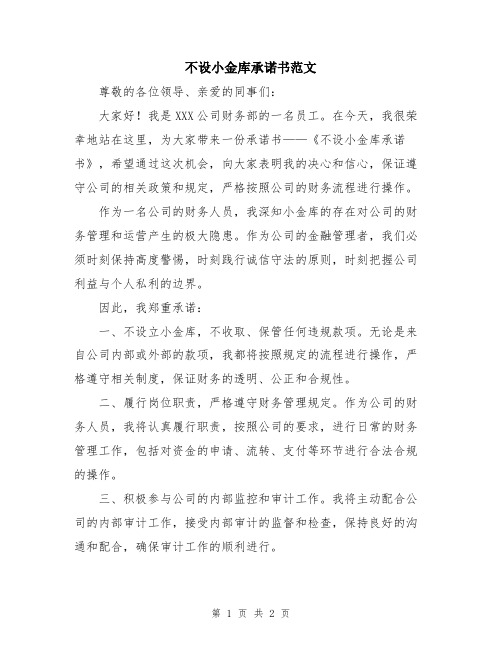 不设小金库承诺书范文

尊敬的各位领导、亲爱的同事们：

大家好！我是XXX公司财务部的一名员工。在今天，我很荣幸地站在这里，为大家带来一份承诺书——《不设小金库承诺书》，希望通过这次机会，向大家表明我的决心和信心，保证遵守公司的相关政策和规定，严格按照公司的财务流程进行操作。

作为一名公司的财务人员，我深知小金库的存在对公司的财务管理和运营产生的极大隐患。作为公司的金融管理者，我们必须时刻保持高度警惕，时刻践行诚信守法的原则，时刻把握公司利益与个人私利的边界。

因此，我郑重承诺：

一、不设立小金库，不收取、保管任何违规款项。无论是来自公司内部或外部的款项，我都将按照规定的流程进行操作，严格遵守相关制度，保证财务的透明、公正和合规性。

二、履行岗位职责，严格遵守财务管理规定。作为公司的财务人员，我将认真履行职责，按照公司的要求，进行日常的财务管理工作，包括对资金的申请、流转、支付等环节进行合法合规的操作。

三、积极参与公司的内部监控和审计工作。我将主动配合公司的内部审计工作，接受内部审计的监督和检查，保持良好的沟通和配合，确保审计工作的顺利进行。

第 1 页 共 2 页